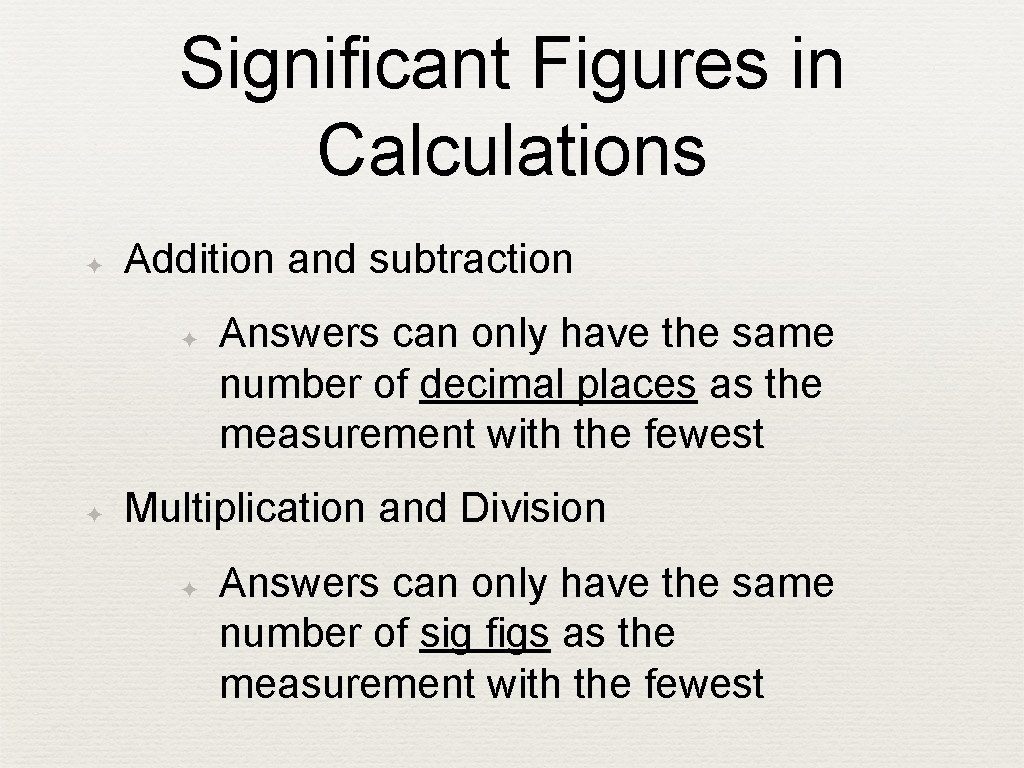 Significant Figures in Calculations

✦ Addition and subtraction

✦ Answers can only have the same number of decimal places as the measurement with the fewest

✦ Multiplication and Division

✦ Answers can only have the same number of sig figs as the measurement with the fewest